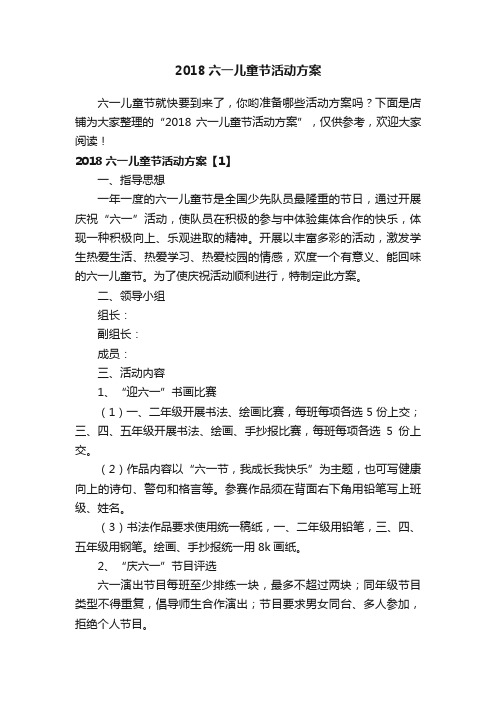 2018 六一儿童节活动方案

六一儿童节就快要到来了，你哟准备哪些活动方案吗？下面是店铺为大家整理的“2018 六一儿童节活动方案”，仅供参考，欢迎大家阅读！

2018 六一儿童节活动方案【1】

一、指导思想

一年一度的六一儿童节是全国少先队员最隆重的节日，通过开展庆祝“六一”活动，使队员在积极的参与中体验集体合作的快乐，体现一种积极向上、乐观进取的精神。开展以丰富多彩的活动，激发学生热爱生活、热爱学习、热爱校园的情感，欢度一个有意义、能回味的六一儿童节。为了使庆祝活动顺利进行，特制定此方案。

二、领导小组

组长：

副组长：

成员：

三、活动内容

1、“迎六一”书画比赛

（1）一、二年级开展书法、绘画比赛，每班每项各选 5 份上交；三、四、五年级开展书法、绘画、手抄报比赛，每班每项各选 5 份上交。

（2）作品内容以“六一节，我成长我快乐”为主题，也可写健康向上的诗句、警句和格言等。参赛作品须在背面右下角用铅笔写上班级、姓名。

（3）书法作品要求使用统一稿纸，一、二年级用铅笔，三、四、五年级用钢笔。绘画、手抄报统一用 8k 画纸。

2、“庆六一”节目评选

六一演出节目每班至少排练一块，最多不超过两块；同年级节目类型不得重复，倡导师生合作演出；节目要求男女同台、多人参加，拒绝个人节目。